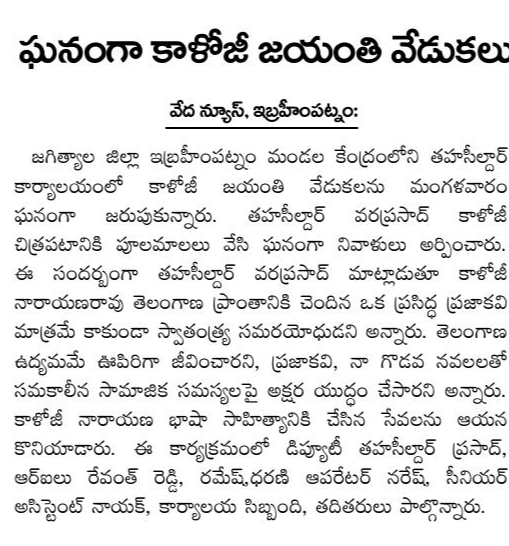 ఘనంగా కాళోజీ జయంతి వేడుకలు

వేద న్యూస్, ఇబ్రహీంపట్నం:

జగిత్యాల జిల్లా ఇబ్రహీంపట్నం మండల కేంద్రంలోని తహసీల్దార్ కార్యాలయంలో కాళోజీ జయంతి వేడుకలను మంగళవారం ఘనంగా జరుపుకున్నారు. తహసీల్దార్ వరప్రసాద్ కాళోజీ చిత్రపటానికి పూలమాలలు వేసి ఘనంగా నివాళులు అర్పించారు. ఈ సందర్భంగా తహసీల్దార్ వరప్రసాద్ మాట్లాడుతూ కాళోజీ నారాయణరావు తెలంగాణ ప్రాంతానికి చెందిన ఒక ప్రసిద్ధ ప్రజాకవి మాత్రమే కాకుండా స్వాతంత్ర్య సమరయోధుడని అన్నారు. తెలంగాణ ఉద్యమమే ఊపిరిగా జీవించారని, ప్రజాకవి, నా గొడవ నవలలతో సమకాలీన సామాజిక సమస్యలపై అక్షర యుద్ధం చేసారని అన్నారు. కాళోజీ నారాయణ భాషా సాహిత్యానికి చేసిన సేవలను ఆయన కొనియాడారు. ఈ కార్యక్రమంలో డిప్యూటీ తహసీల్దార్ ప్రసాద్, ఆర్ఐలు రేవంత్ రెడ్డి, రమేష్,ధరణి ఆపరేటర్ నరేష్, సీనియర్ అసిస్టెంట్ నాయక్, కార్యాలయ సిబ్బంది, తదితరులు పాల్గొన్నారు.